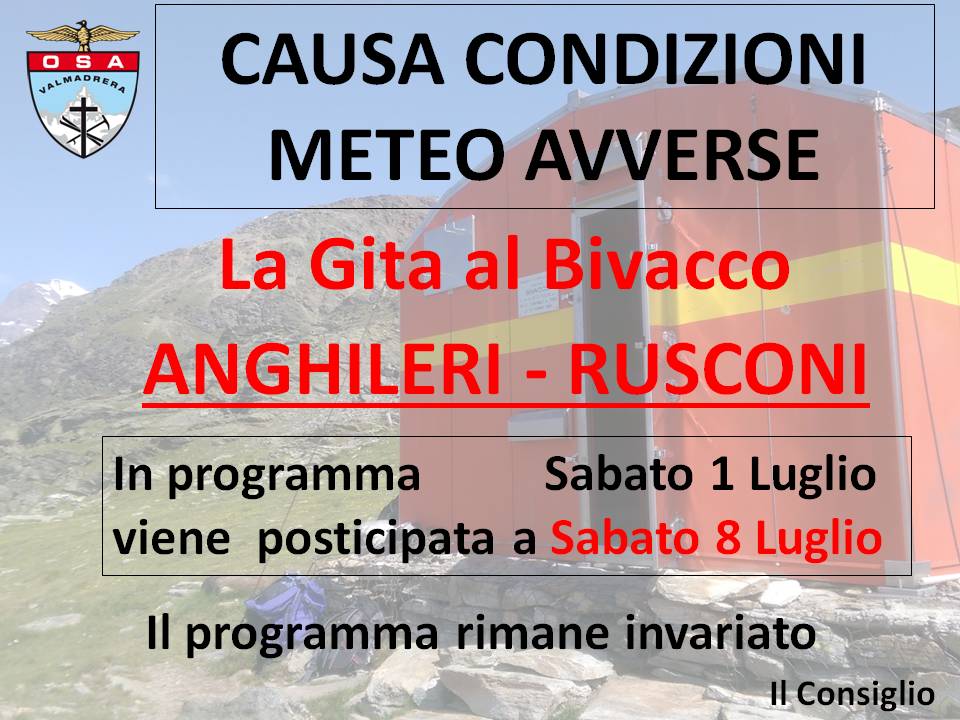 OSA
VALMADRERA

CAUSA CONDIZIONI METEO AVVERSE

La Gita al Bivacco

ANGHILERI - RUSCONI

In programma Sabato 1 Luglio
viene posticipata a Sabato 8 Luglio

Il programma rimane invariato

Il Consiglio